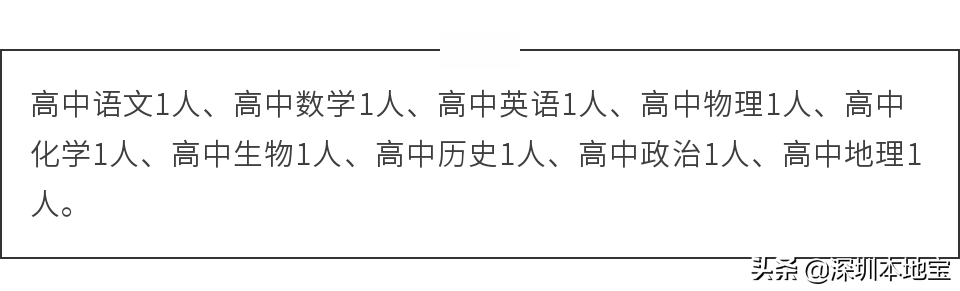 高中语文1人、高中数学1人、高中英语1人、高中物理1人、高中化学1人、高中生物1人、高中历史1人、高中政治1人、高中地理1人。

头条 @深圳本地宝